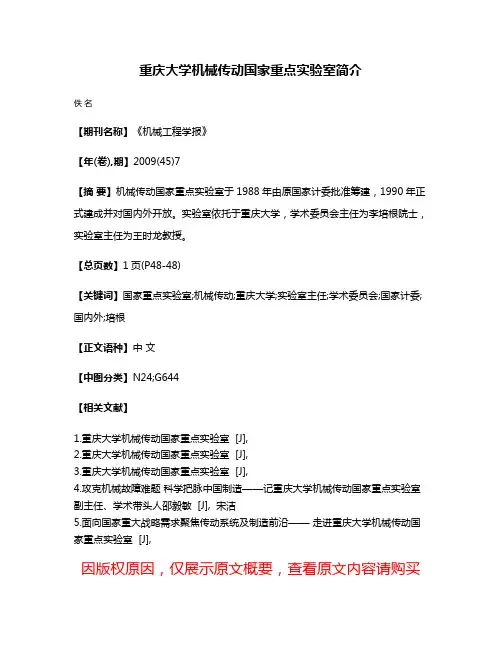 重庆大学机械传动国家重点实验室简介

佚名

【期刊名称】《机械工程学报》

【年(卷),期】2009(45)7

【摘 要】机械传动国家重点实验室于1988年由原国家计委批准筹建，1990年正式建成并对国内外开放。实验室依托于重庆大学，学术委员会主任为李培根院士，实验室主任为王时龙教授。

【总页数】1页(P48-48)

【关键词】国家重点实验室;机械传动;重庆大学;实验室主任;学术委员会;国家计委;国内外;培根

【正文语种】中 文

【中图分类】N24;G644

【相关文献】

1.重庆大学机械传动国家重点实验室 [J],
2.重庆大学机械传动国家重点实验室 [J],
3.重庆大学机械传动国家重点实验室 [J],
4.攻克机械故障难题 科学把脉中国制造——记重庆大学机械传动国家重点实验室副主任、学术带头人邵毅敏 [J], 宋洁
5.面向国家重大战略需求聚焦传动系统及制造前沿—— 走进重庆大学机械传动国家重点实验室 [J],

因版权原因，仅展示原文概要，查看原文内容请购买